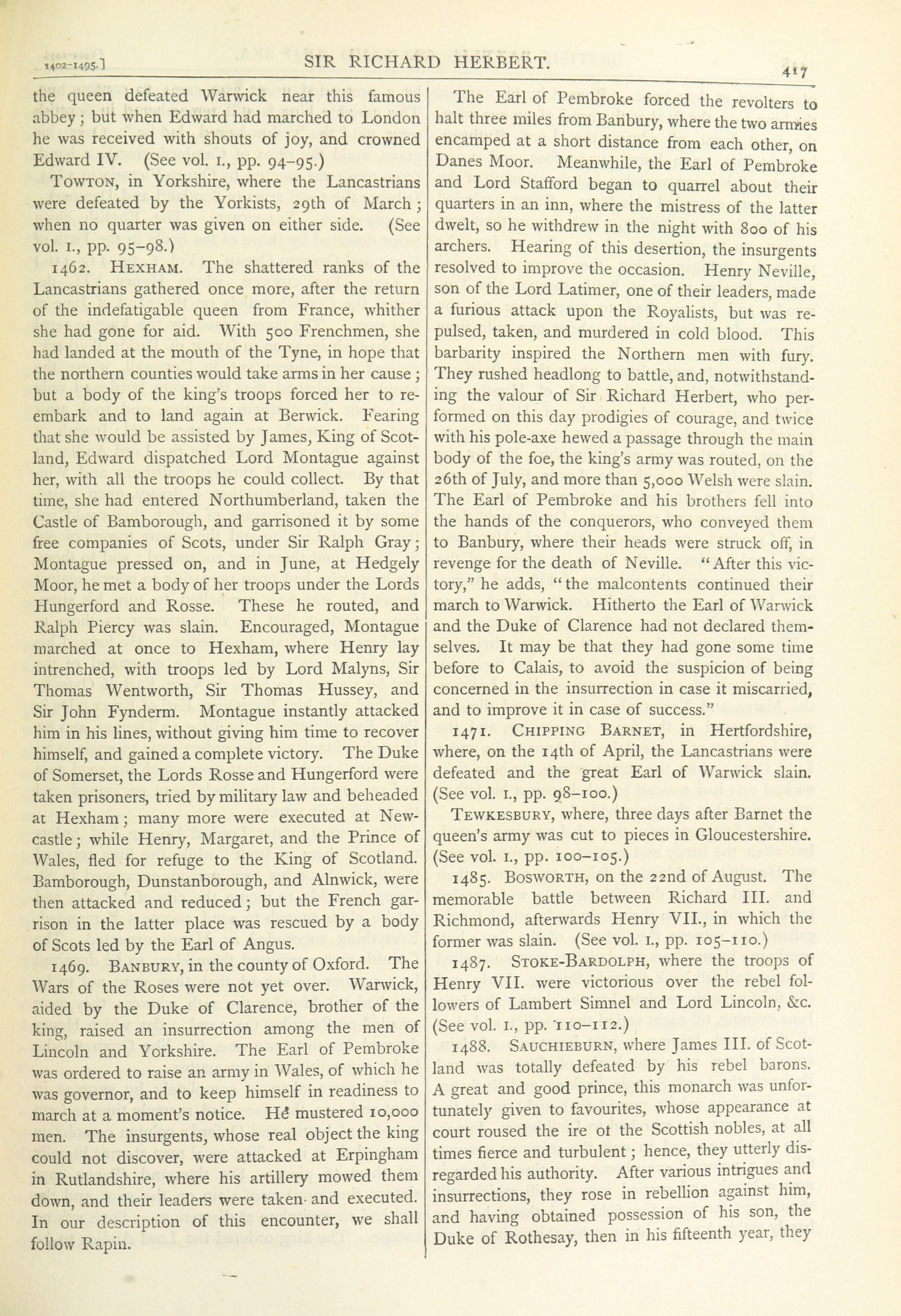 1402-1495.] SIR RICHARD HERBERT. 417

the queen defeated Warwick near this famous abbey; but when Edward had marched to London he was received with shouts of joy, and crowned Edward IV. (See vol. I., pp. 94-95.)

TOWTON, in Yorkshire, where the Lancastrians were defeated by the Yorkists, 29th of March; when no quarter was given on either side. (See vol. I., pp. 95-98.)

1462. HEXHAM. The shattered ranks of the Lancastrians gathered once more, after the return of the indefatigable queen from France, whither she had gone for aid. With 500 Frenchmen, she had landed at the mouth of the Tyne, in hope that the northern counties would take arms in her cause; but a body of the king's troops forced her to re-embark and to land again at Berwick. Fearing that she would be assisted by James, King of Scotland, Edward dispatched Lord Montague against her, with all the troops he could collect. By that time, she had entered Northumberland, taken the Castle of Bamborough, and garrisoned it by some free companies of Scots, under Sir Ralph Gray; Montague pressed on, and in June, at Hedgely Moor, he met a body of her troops under the Lords Hungerford and Rosse. These he routed, and Ralph Piercy was slain. Encouraged, Montague marched at once to Hexham, where Henry lay intrenched, with troops led by Lord Malyns, Sir Thomas Wentworth, Sir Thomas Hussey, and Sir John Fynderm. Montague instantly attacked him in his lines, without giving him time to recover himself, and gained a complete victory. The Duke of Somerset, the Lords Rosse and Hungerford were taken prisoners, tried by military law and beheaded at Hexham; many more were executed at Newcastle; while Henry, Margaret, and the Prince of Wales, fled for refuge to the King of Scotland. Bamborough, Dunstanborough, and Alnwick, were then attacked and reduced; but the French garrison in the latter place was rescued by a body of Scots led by the Earl of Angus.

1469. BANBURY, in the county of Oxford. The Wars of the Roses were not yet over. Warwick, aided by the Duke of Clarence, brother of the king, raised an insurrection among the men of Lincoln and Yorkshire. The Earl of Pembroke was ordered to raise an army in Wales, of which he was governor, and to keep himself in readiness to march at a moment's notice. He mustered 10,000 men. The insurgents, whose real object the king could not discover, were attacked at Erpingham in Rutlandshire, where his artillery mowed them down, and their leaders were taken and executed. In our description of this encounter, we shall follow Rapin.

The Earl of Pembroke forced the revolters to halt three miles from Banbury, where the two armies encamped at a short distance from each other, on Danes Moor. Meanwhile, the Earl of Pembroke and Lord Stafford began to quarrel about their quarters in an inn, where the mistress of the latter dwelt, so he withdrew in the night with 800 of his archers. Hearing of this desertion, the insurgents resolved to improve the occasion. Henry Neville, son of the Lord Latimer, one of their leaders, made a furious attack upon the Royalists, but was repulsed, taken, and murdered in cold blood. This barbarity inspired the Northern men with fury. They rushed headlong to battle, and, notwithstanding the valour of Sir Richard Herbert, who performed on this day prodigies of courage, and twice with his pole-axe hewed a passage through the main body of the foe, the king's army was routed, on the 26th of July, and more than 5,000 Welsh were slain. The Earl of Pembroke and his brothers fell into the hands of the conquerors, who conveyed them to Banbury, where their heads were struck off, in revenge for the death of Neville. "After this victory," he adds, "the malcontents continued their march to Warwick. Hitherto the Earl of Warwick and the Duke of Clarence had not declared themselves. It may be that they had gone some time before to Calais, to avoid the suspicion of being concerned in the insurrection in case it miscarried, and to improve it in case of success."

1471. CHIPPING BARNET, in Hertfordshire, where, on the 14th of April, the Lancastrians were defeated and the great Earl of Warwick slain. (See vol. I., pp. 98-100.)

TEWKESBURY, where, three days after Barnet the queen's army was cut to pieces in Gloucestershire. (See vol. I., pp. 100-105.)

1485. BOSWORTH, on the 22nd of August. The memorable battle between Richard III. and Richmond, afterwards Henry VII., in which the former was slain. (See vol. I., pp. 105-110.)

1487. STOKE-BARDOLPH, where the troops of Henry VII. were victorious over the rebel followers of Lambert Simnel and Lord Lincoln, &c. (See vol. I., pp. 110-112.)

1488. SAUCHIEBURN, where James III. of Scotland was totally defeated by his rebel barons. A great and good prince, this monarch was unfortunately given to favourites, whose appearance at court roused the ire ot the Scottish nobles, at all times fierce and turbulent; hence, they utterly disregarded his authority. After various intrigues and insurrections, they rose in rebellion against him, and having obtained possession of his son, the Duke of Rothesay, then in his fifteenth year, they